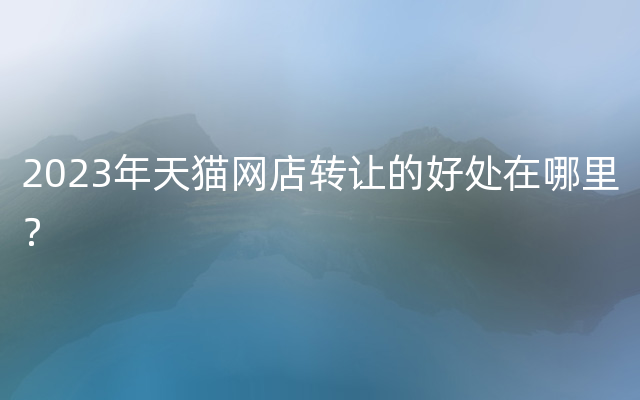 2023年天猫网店转让的好处在哪里？